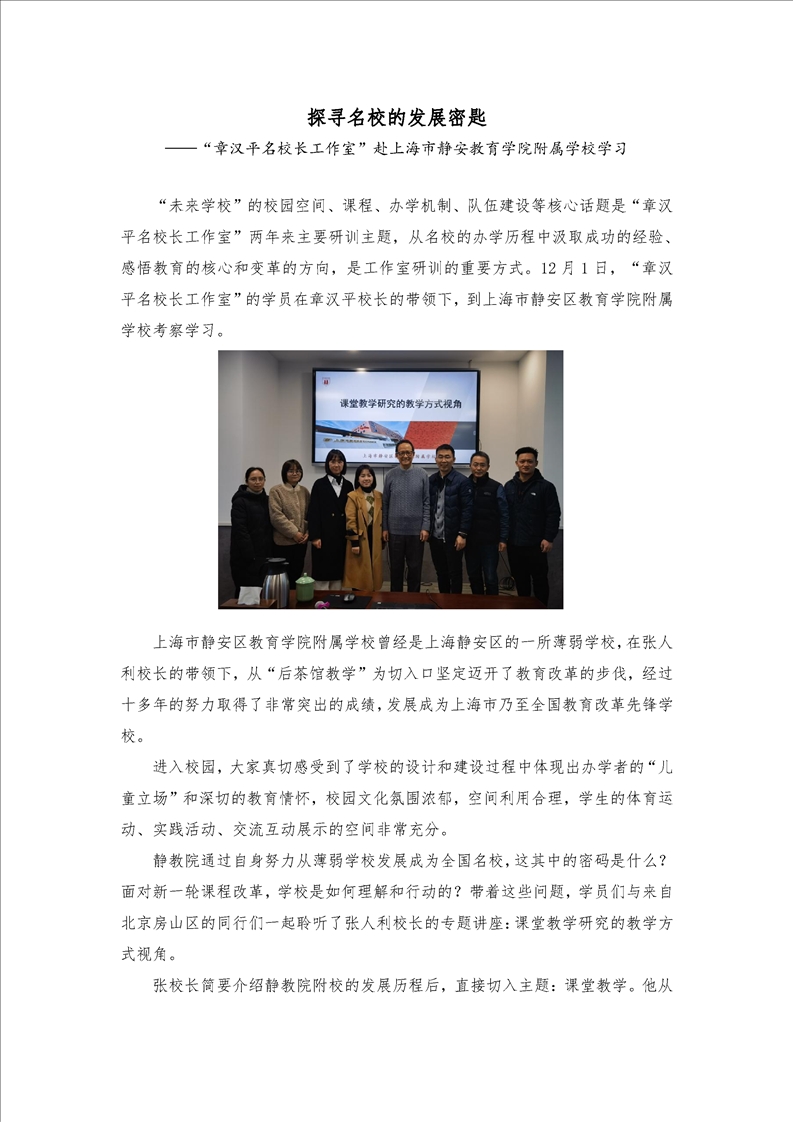 探寻名校的发展密匙

——“章汉平名校长工作室”赴上海市静安教育学院附属学校学习

“未来学校”的校园空间、课程、办学机制、队伍建设等核心话题是“章汉平名校长工作室”两年来主要研训主题，从名校的办学历程中汲取成功的经验、感悟教育的核心和变革的方向，是工作室研训的重要方式。12月1日，“章汉平名校长工作室”的学员在章汉平校长的带领下，到上海市静安区教育学院附属学校考察学习。

课堂教学研究的教学方式视角

上海市静安区教育学院附属学校曾经是上海静安区的一所薄弱学校，在张人利校长的带领下，从“后茶馆教学”为切入口坚定迈开了教育改革的步伐，经过十多年的努力取得了非常突出的成绩，发展成为上海市乃至全国教育改革先锋学校。

进入校园，大家真切感受到了学校的设计和建设过程中体现出办学者的“儿童立场”和深切的教育情怀，校园文化氛围浓郁，空间利用合理，学生的体育运动、实践活动、交流互动展示的空间非常充分。

静教院通过自身努力从薄弱学校发展成为全国名校，这其中的密码是什么？面对新一轮课程改革，学校是如何理解和行动的？带着这些问题，学员们与来自北京房山区的同行们一起聆听了张人利校长的专题讲座：课堂教学研究的教学方式视角。

张校长简要介绍静教院附校的发展历程后，直接切入主题：课堂教学。他从